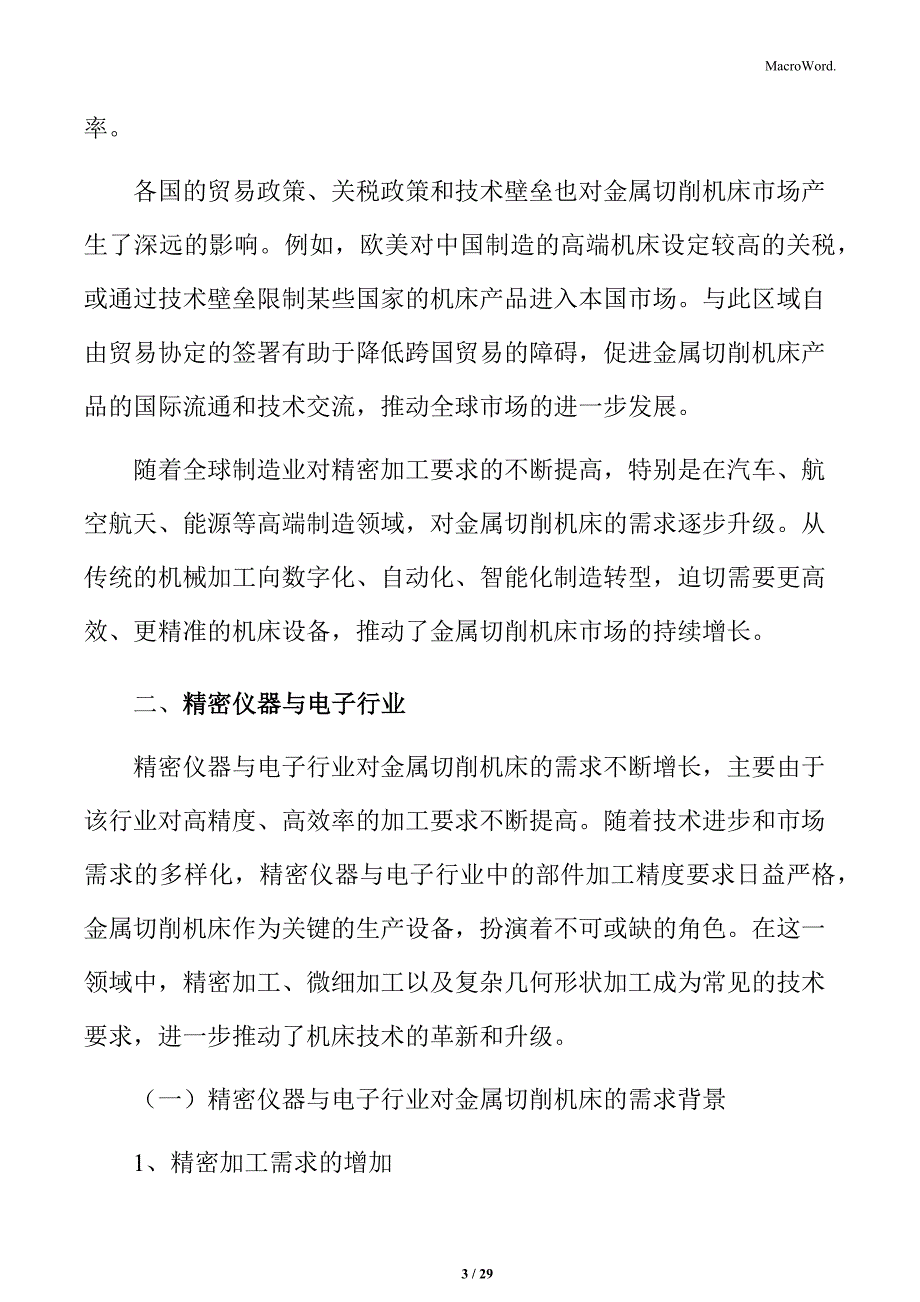 MacroWord.

率。

各国的贸易政策、关税政策和技术壁垒也对金属切削机床市场产生了深远的影响。例如，欧美对中国制造的高端机床设定较高的关税，或通过技术壁垒限制某些国家的机床产品进入本国市场。与此区域自由贸易协定的签署有助于降低跨国贸易的障碍，促进金属切削机床产品的国际流通和技术交流，推动全球市场的进一步发展。

随着全球制造业对精密加工要求的不断提高，特别是在汽车、航空航天、能源等高端制造领域，对金属切削机床的需求逐步升级。从传统的机械加工向数字化、自动化、智能化制造转型，迫切需要更高效、更精准的机床设备，推动了金属切削机床市场的持续增长。

二、精密仪器与电子行业

精密仪器与电子行业对金属切削机床的需求不断增长，主要由于该行业对高精度、高效率的加工要求不断提高。随着技术进步和市场需求的多样化，精密仪器与电子行业中的部件加工精度要求日益严格，金属切削机床作为关键的生产设备，扮演着不可或缺的角色。在这一领域中，精密加工、微细加工以及复杂几何形状加工成为常见的技术要求，进一步推动了机床技术的革新和升级。

（一）精密仪器与电子行业对金属切削机床的需求背景

1、精密加工需求的增加

3 / 29